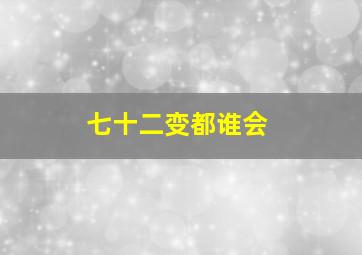 七十二变都谁会